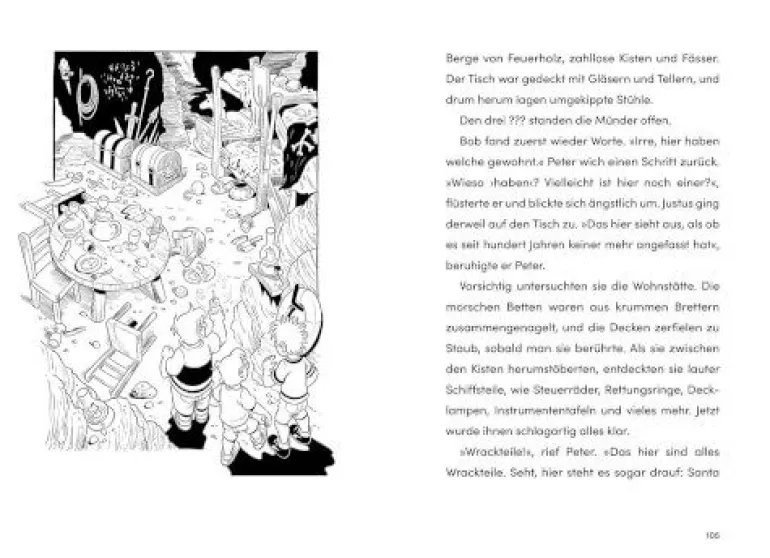 Berge von Feuerholz, zahllose Kisten und Fässer. Der Tisch war gedeckt mit Gläsern und Tellern, und drum herum lagen umgekippte Stühle.

Den drei ??? standen die Münder offen.

Bob fand zuerst wieder Worte. »Irre, hier haben welche gewohnt.« Peter wich einen Schritt zurück. »Wieso ›haben‹? Vielleicht ist hier noch einer?«, flüsterte er und blickte sich ängstlich um. Justus ging derweil auf den Tisch zu. »Das hier sieht aus, als ob es seit hundert Jahren keiner mehr angefasst hat«, beruhigte er Peter.

Vorsichtig untersuchten sie die Wohnstätte. Die morschen Betten waren aus krummen Brettern zusammengenagelt, und die Decken zerfielen zu Staub, sobald man sie berührte. Als sie zwischen den Kisten herumstöberten, entdeckten sie lauter Schiffsteile, wie Steuerräder, Rettungsringe, Decklampen, Instrumententafeln und vieles mehr. Jetzt wurde ihnen schlagartig alles klar.

»Wrackteile!«, rief Peter. »Das hier sind alles Wrackteile. Seht, hier steht es sogar drauf: Santa

105